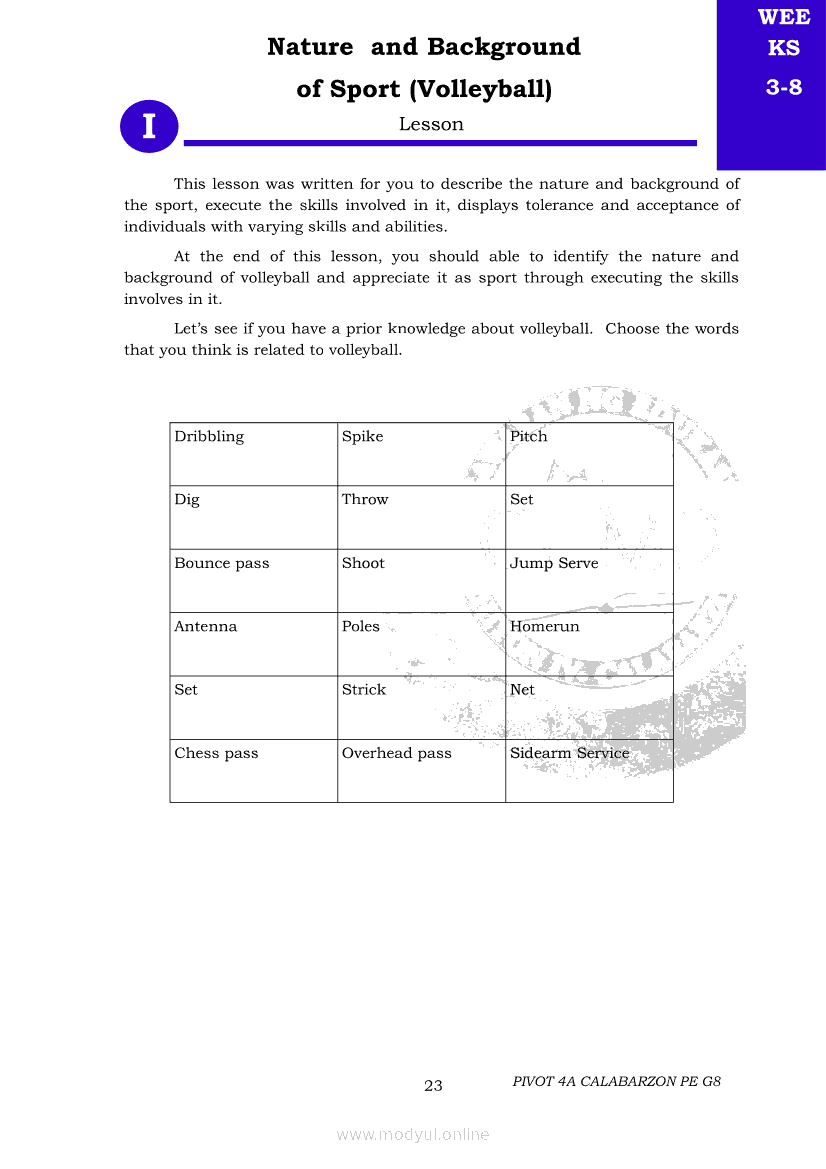 WEE
KS
3-8

Nature and Background of Sport (Volleyball)

I

Lesson

This lesson was written for you to describe the nature and background of the sport, execute the skills involved in it, displays tolerance and acceptance of individuals with varying skills and abilities.

At the end of this lesson, you should able to identify the nature and background of volleyball and appreciate it as sport through executing the skills involves in it.

Let's see if you have a prior knowledge about volleyball. Choose the words that you think is related to volleyball.

| Dribbling | Spike | Pitch |
|---|---|---|
| Dig | Throw | Set |
| Bounce pass | Shoot | Jump Serve |
| Antenna | Poles | Homerun |
| Set | Strick | Net |
| Chess pass | Overhead pass | Sidearm Service |

23

PIVOT 4A CALABARZON PE G8

www.modyul.online